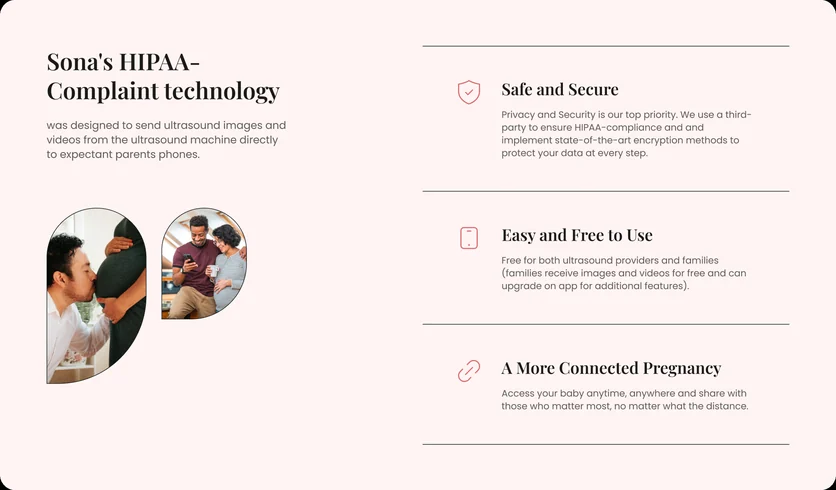 Sona's HIPAA-Complaint technology

was designed to send ultrasound images and videos from the ultrasound machine directly to expectant parents phones.

Safe and Secure

Privacy and Security is our top priority. We use a third-party to ensure HIPAA-compliance and and implement state-of-the-art encryption methods to protect your data at every step.

Easy and Free to Use

Free for both ultrasound providers and families (families receive images and videos for free and can upgrade on app for additional features).

A More Connected Pregnancy

Access your baby anytime, anywhere and share with those who matter most, no matter what the distance.